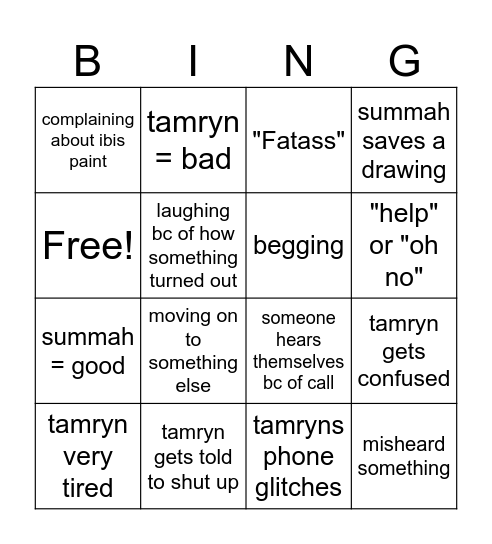 | B | I | N | G |
|---|---|---|---|
| complaining about ibis paint | tamryn = bad | "Fatass" | summah saves a drawing |
| Free! | laughing bc of how something turned out | begging | "help" or "oh no" |
| summah = good | moving on to something else | someone hears themselves bc of call | tamryn gets confused |
| tamryn very tired | tamryn gets told to shut up | tamryns phone glitches | misheard something |